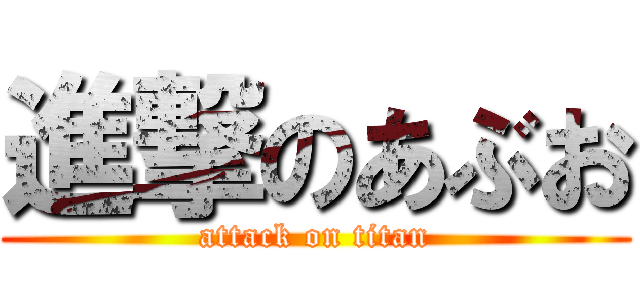 進撃のあぶお
attack on titan